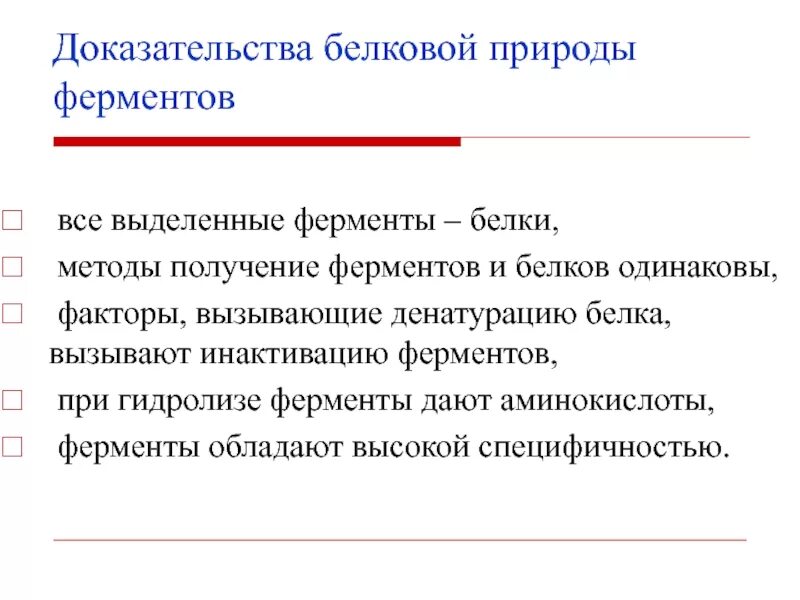 Доказательства белковой природы ферментов

□ все выделенные ферменты – белки,
□ методы получение ферментов и белков одинаковы,
□ факторы, вызывающие денатурацию белка, вызывают инактивацию ферментов,
□ при гидролизе ферменты дают аминокислоты,
□ ферменты обладают высокой специфичностью.